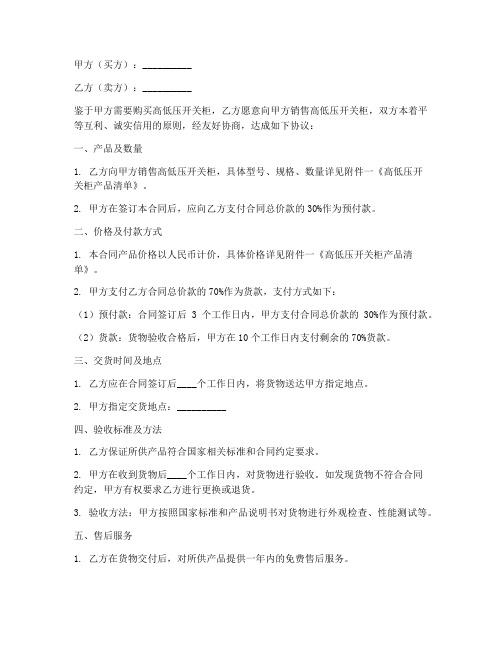 甲方（买方）：__________

乙方（卖方）：__________

鉴于甲方需要购买高低压开关柜，乙方愿意向甲方销售高低压开关柜，双方本着平等互利、诚实信用的原则，经友好协商，达成如下协议：

一、产品及数量

1. 乙方向甲方销售高低压开关柜，具体型号、规格、数量详见附件一《高低压开关柜产品清单》。

2. 甲方在签订本合同后，应向乙方支付合同总价款的 30%作为预付款。

二、价格及付款方式

1. 本合同产品价格以人民币计价，具体价格详见附件一《高低压开关柜产品清单》。

2. 甲方支付乙方合同总价款的 70%作为货款，支付方式如下：

（1）预付款：合同签订后 3 个工作日内，甲方支付合同总价款的 30%作为预付款。

（2）货款：货物验收合格后，甲方在 10 个工作日内支付剩余的 70%货款。

三、交货时间及地点

1. 乙方应在合同签订后____个工作日内，将货物送达甲方指定地点。

2. 甲方指定交货地点：__________

四、验收标准及方法

1. 乙方保证所供产品符合国家相关标准和合同约定要求。

2. 甲方在收到货物后____个工作日内，对货物进行验收。如发现货物不符合合同约定，甲方有权要求乙方进行更换或退货。

3. 验收方法：甲方按照国家标准和产品说明书对货物进行外观检查、性能测试等。

五、售后服务

1. 乙方在货物交付后，对所供产品提供一年内的免费售后服务。